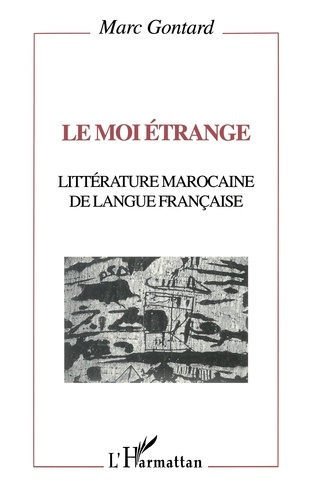 Marc Gontard

LE MOI ÉTRANGE

LITTÉRATURE MAROCAINE DE LANGUE FRANÇAISE

L'Harmattan